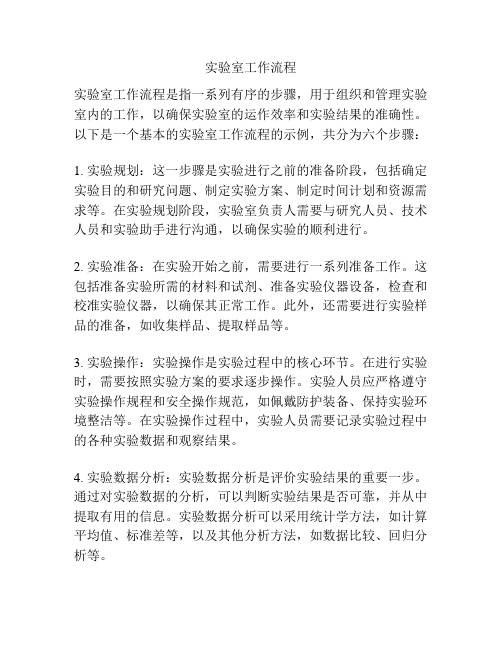 实验室工作流程

实验室工作流程是指一系列有序的步骤，用于组织和管理实验室内的工作，以确保实验室的运作效率和实验结果的准确性。以下是一个基本的实验室工作流程的示例，共分为六个步骤：

1. 实验规划：这一步骤是实验进行之前的准备阶段，包括确定实验目的和研究问题、制定实验方案、制定时间计划和资源需求等。在实验规划阶段，实验室负责人需要与研究人员、技术人员和实验助手进行沟通，以确保实验的顺利进行。

2. 实验准备：在实验开始之前，需要进行一系列准备工作。这包括准备实验所需的材料和试剂、准备实验仪器设备，检查和校准实验仪器，以确保其正常工作。此外，还需要进行实验样品的准备，如收集样品、提取样品等。

3. 实验操作：实验操作是实验过程中的核心环节。在进行实验时，需要按照实验方案的要求逐步操作。实验人员应严格遵守实验操作规程和安全操作规范，如佩戴防护装备、保持实验环境整洁等。在实验操作过程中，实验人员需要记录实验过程中的各种实验数据和观察结果。

4. 实验数据分析：实验数据分析是评价实验结果的重要一步。通过对实验数据的分析，可以判断实验结果是否可靠，并从中提取有用的信息。实验数据分析可以采用统计学方法，如计算平均值、标准差等，以及其他分析方法，如数据比较、回归分析等。